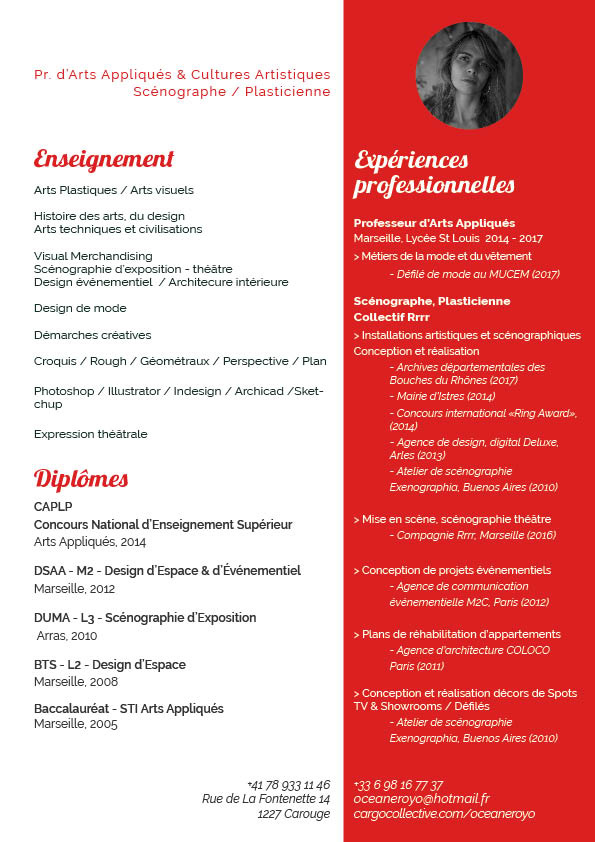 Pr. d'Arts Appliqués & Cultures Artistiques
Scénographe / Plasticienne

Enseignement

Arts Plastiques / Arts visuels

Histoire des arts, du design
Arts techniques et civilisations

Visual Merchandising
Scénographie d'exposition - théâtre
Design événementiel / Architecure intérieure

Design de mode

Démarches créatives

Croquis / Rough / Géométraux / Perspective / Plan

Photoshop / Illustrator / Indesign / Archicad /Sketchup

Expression théâtrale

Diplômes

CAPLP
Concours National d'Enseignement Supérieur
Arts Appliqués, 2014

DSAA - M2 - Design d'Espace & d'Événementiel
Marseille, 2012

DUMA - L3 - Scénographie d'Exposition
Arras, 2010

BTS - L2 - Design d'Espace
Marseille, 2008

Baccalauréat - STI Arts Appliqués
Marseille, 2005

+41 78 933 11 46
Rue de La Fontenette 14
1227 Carouge

Expériences professionnelles

Professeur d'Arts Appliqués
Marseille, Lycée St Louis 2014 - 2017
> Métiers de la mode et du vêtement
- Défilé de mode au MUCEM (2017)

Scénographe, Plasticienne
Collectif Rrrr
> Installations artistiques et scénographiques
Conception et réalisation
- Archives départementales des Bouches du Rhônes (2017)
- Mairie d'Istres (2014)
- Concours international «Ring Award», (2014)
- Agence de design, digital Deluxe, Arles (2013)
- Atelier de scénographie Exenographia, Buenos Aires (2010)

> Mise en scène, scénographie théâtre
- Compagnie Rrrr, Marseille (2016)

> Conception de projets événementiels
- Agence de communication événementielle M2C, Paris (2012)

> Plans de réhabilitation d'appartements
- Agence d'architecture COLOCO Paris (2011)

> Conception et réalisation décors de Spots TV & Showrooms / Défilés
- Atelier de scénographie Exenographia, Buenos Aires (2010)

+33 6 98 16 77 37
oceaneroyo@hotmail.fr
cargocollective.com/oceaneroyo